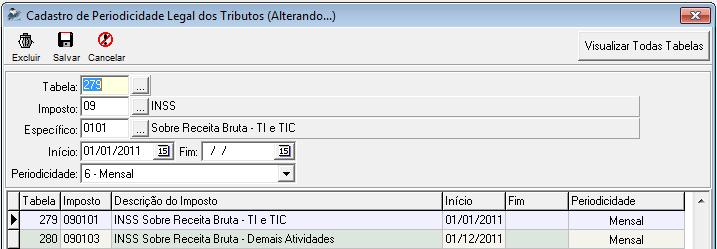 Cadastro de Periodicidade Legal dos Tributos (Alterando...)

Excluir Salvar Cancelar

Visualizar Todas Tabelas

Tabela: 279 ...

Imposto: 09 ... INSS

Específico: 0101 ... Sobre Receita Bruta - TI e TIC

Início: 01/01/2011 15 Fim: / / 15

Periodicidade: 6 - Mensal

| Tabela | Imposto | Descrição do Imposto | Início | Fim | Periodicidade |
|---|---|---|---|---|---|
| 279 | 090101 | INSS Sobre Receita Bruta - TI e TIC | 01/01/2011 | | Mensal |
| 280 | 090103 | INSS Sobre Receita Bruta - Demais Atividades | 01/12/2011 | | Mensal |